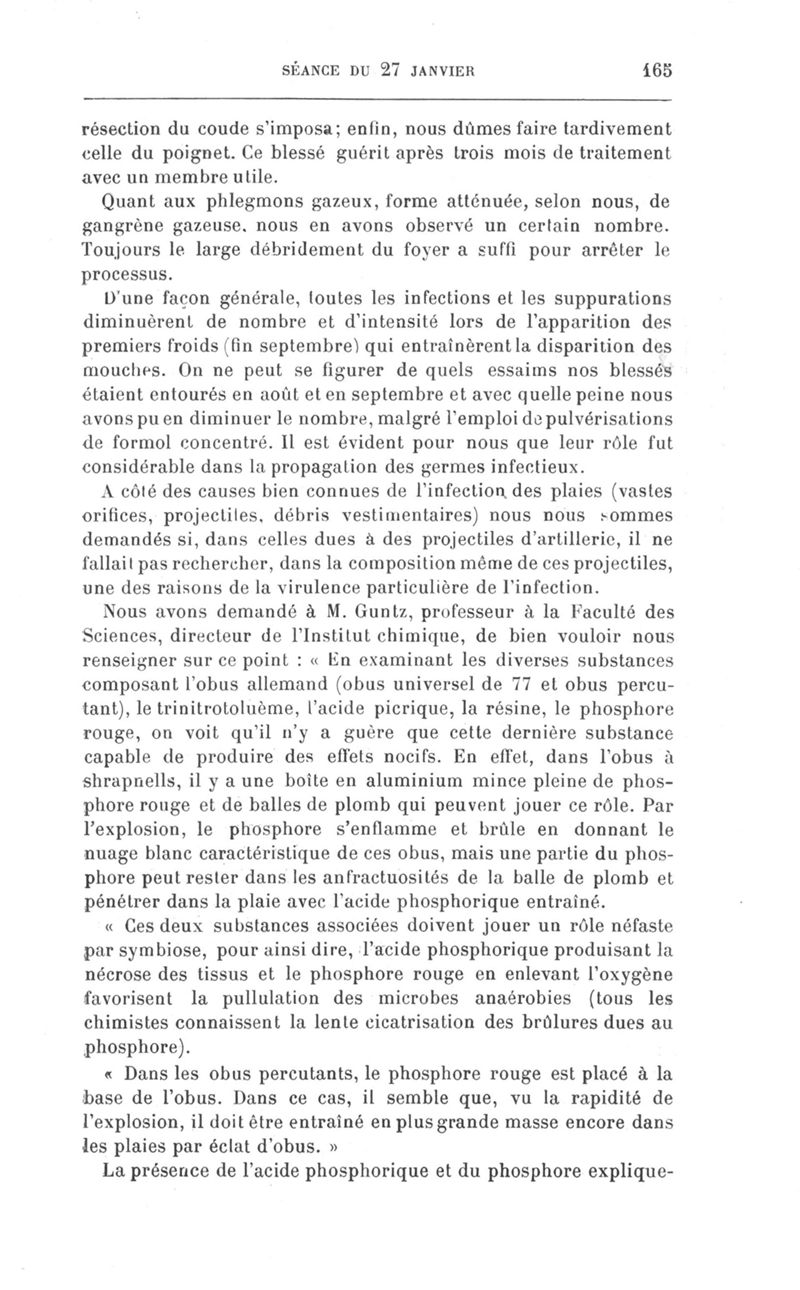 SÉANCE DU 27 JANVIER 165

résection du coude s'imposa; enfin, nous dûmes faire tardivement celle du poignet. Ce blessé guérit après trois mois de traitement avec un membre utile.

Quant aux phlegmons gazeux, forme atténuée, selon nous, de gangrène gazeuse, nous en avons observé un certain nombre. Toujours le large débridement du foyer a suffi pour arrêter le processus.

D'une façon générale, toutes les infections et les suppurations diminuèrent de nombre et d'intensité lors de l'apparition des premiers froids (fin septembre) qui entraînèrent la disparition des mouches. On ne peut se figurer de quels essaims nos blessés étaient entourés en août et en septembre et avec quelle peine nous avons pu en diminuer le nombre, malgré l'emploi de pulvérisations de formol concentré. Il est évident pour nous que leur rôle fut considérable dans la propagation des germes infectieux.

A côté des causes bien connues de l'infection des plaies (vastes orifices, projectiles, débris vestimentaires) nous nous sommes demandés si, dans celles dues à des projectiles d'artillerie, il ne fallait pas rechercher, dans la composition même de ces projectiles, une des raisons de la virulence particulière de l'infection.

Nous avons demandé à M. Guntz, professeur à la Faculté des Sciences, directeur de l'Institut chimique, de bien vouloir nous renseigner sur ce point : « En examinant les diverses substances composant l'obus allemand (obus universel de 77 et obus percutant), le trinitrotoluème, l'acide picrique, la résine, le phosphore rouge, on voit qu'il n'y a guère que cette dernière substance capable de produire des effets nocifs. En effet, dans l'obus à shrapnells, il y a une boîte en aluminium mince pleine de phosphore rouge et de balles de plomb qui peuvent jouer ce rôle. Par l'explosion, le phosphore s'enflamme et brûle en donnant le nuage blanc caractéristique de ces obus, mais une partie du phosphore peut rester dans les anfractuosités de la balle de plomb et pénétrer dans la plaie avec l'acide phosphorique entraîné.

« Ces deux substances associées doivent jouer un rôle néfaste par symbiose, pour ainsi dire, l'acide phosphorique produisant la nécrose des tissus et le phosphore rouge en enlevant l'oxygène favorisent la pullulation des microbes anaérobies (tous les chimistes connaissent la lente cicatrisation des brûlures dues au phosphore).

« Dans les obus percutants, le phosphore rouge est placé à la base de l'obus. Dans ce cas, il semble que, vu la rapidité de l'explosion, il doit être entraîné en plus grande masse encore dans les plaies par éclat d'obus. »

La présence de l'acide phosphorique et du phosphore explique-